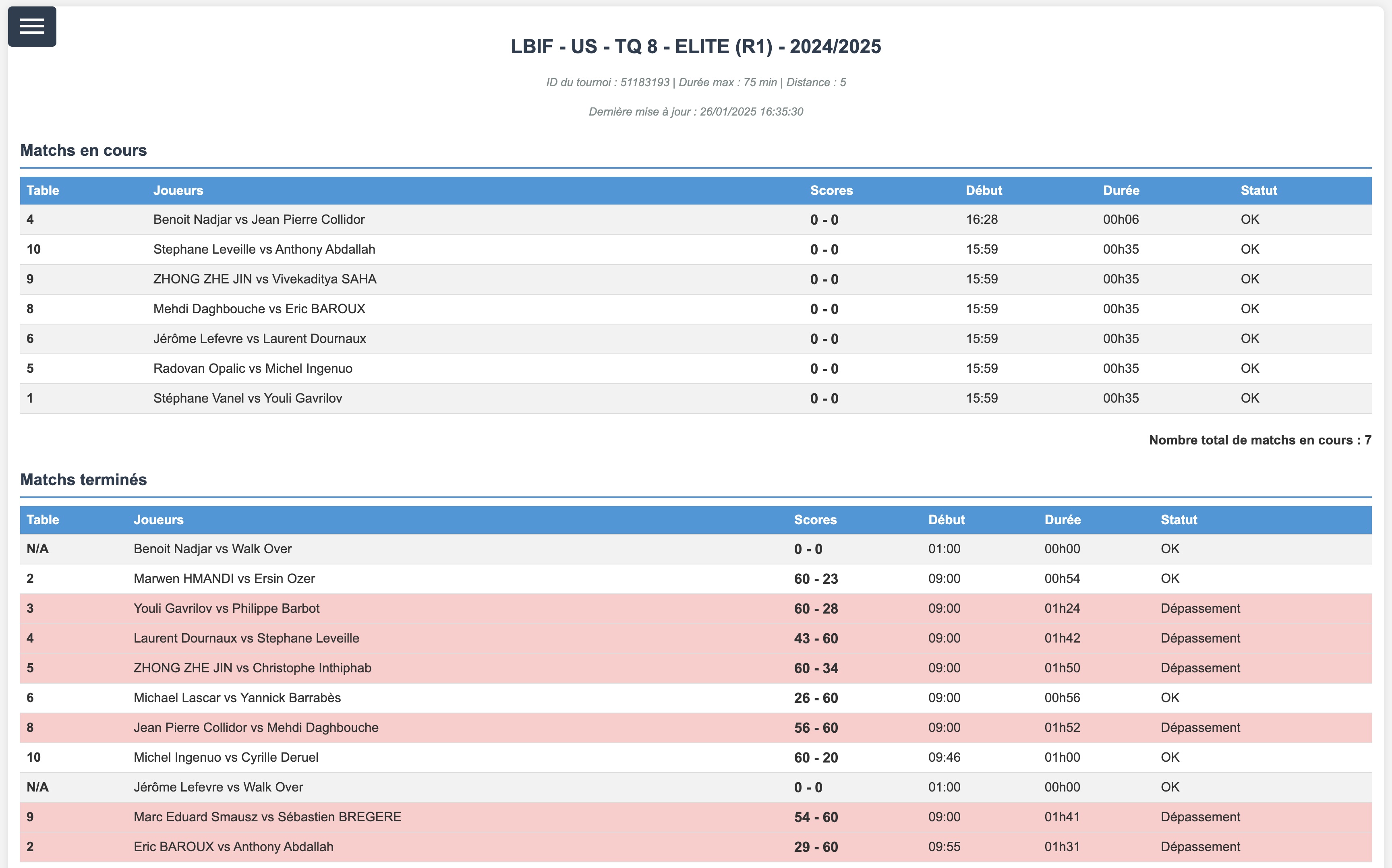 LBIF - US - TQ 8 - ELITE (R1) - 2024/2025

ID du tournoi : 51183193 | Durée max : 75 min | Distance : 5

Dernière mise à jour : 26/01/2025 16:35:30

Matchs en cours

| Table | Joueurs | Scores | Début | Durée | Statut |
|---|---|---|---|---|---|
| 4 | Benoit Nadjar vs Jean Pierre Collidor | 0 - 0 | 16:28 | 00h06 | OK |
| 10 | Stephane Leveille vs Anthony Abdallah | 0 - 0 | 15:59 | 00h35 | OK |
| 9 | ZHONG ZHE JIN vs Vivekaditya SAHA | 0 - 0 | 15:59 | 00h35 | OK |
| 8 | Mehdi Daghbouche vs Eric BAROUX | 0 - 0 | 15:59 | 00h35 | OK |
| 6 | Jérôme Lefevre vs Laurent Dournaux | 0 - 0 | 15:59 | 00h35 | OK |
| 5 | Radovan Opalic vs Michel Ingenuo | 0 - 0 | 15:59 | 00h35 | OK |
| 1 | Stéphane Vanel vs Youli Gavrilov | 0 - 0 | 15:59 | 00h35 | OK |

Nombre total de matchs en cours : 7

Matchs terminés

| Table | Joueurs | Scores | Début | Durée | Statut |
|---|---|---|---|---|---|
| N/A | Benoit Nadjar vs Walk Over | 0 - 0 | 01:00 | 00h00 | OK |
| 2 | Marwen HMANDI vs Ersin Ozer | 60 - 23 | 09:00 | 00h54 | OK |
| 3 | Youli Gavrilov vs Philippe Barbot | 60 - 28 | 09:00 | 01h24 | Dépassement |
| 4 | Laurent Dournaux vs Stephane Leveille | 43 - 60 | 09:00 | 01h42 | Dépassement |
| 5 | ZHONG ZHE JIN vs Christophe Inthiphab | 60 - 34 | 09:00 | 01h50 | Dépassement |
| 6 | Michael Lascar vs Yannick Barrabès | 26 - 60 | 09:00 | 00h56 | OK |
| 8 | Jean Pierre Collidor vs Mehdi Daghbouche | 56 - 60 | 09:00 | 01h52 | Dépassement |
| 10 | Michel Ingenuo vs Cyrille Deruel | 60 - 20 | 09:46 | 01h00 | OK |
| N/A | Jérôme Lefevre vs Walk Over | 0 - 0 | 01:00 | 00h00 | OK |
| 9 | Marc Eduard Smausz vs Sébastien BREGERE | 54 - 60 | 09:00 | 01h41 | Dépassement |
| 2 | Eric BAROUX vs Anthony Abdallah | 29 - 60 | 09:55 | 01h31 | Dépassement |